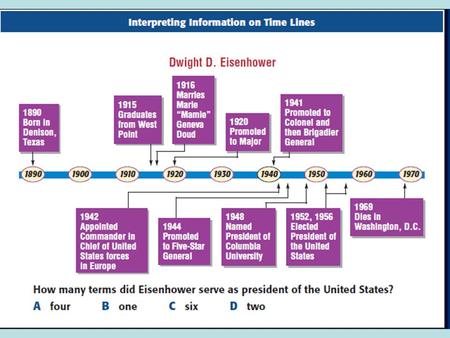 Interpreting Information on Time Lines

Dwight D. Eisenhower

1890 Born in Denison, Texas

1915 Graduates from West Point

1916 Marries Marie "Mamie" Geneva Doud

1920 Promoted to Major

1941 Promoted to Colonel and then Brigadier General

1890 1900 1910 1920 1930 1940 1950 1960 1970

1942 Appointed Commander in Chief of United States forces in Europe

1944 Promoted to Five-Star General

1948 Named President of Columbia University

1952, 1956 Elected President of the United States

1969 Dies in Washington, D.C.

How many terms did Eisenhower serve as president of the United States?

A four B one C six D two